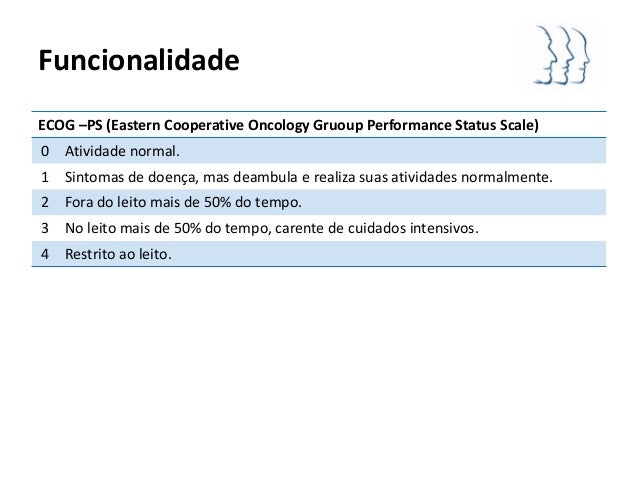 Funcionalidade

| ECOG –PS (Eastern Cooperative Oncology Gruoup Performance Status Scale) | |
|---|---|
| 0 | Atividade normal. |
| 1 | Sintomas de doença, mas deambula e realiza suas atividades normalmente. |
| 2 | Fora do leito mais de 50% do tempo. |
| 3 | No leito mais de 50% do tempo, carente de cuidados intensivos. |
| 4 | Restrito ao leito. |